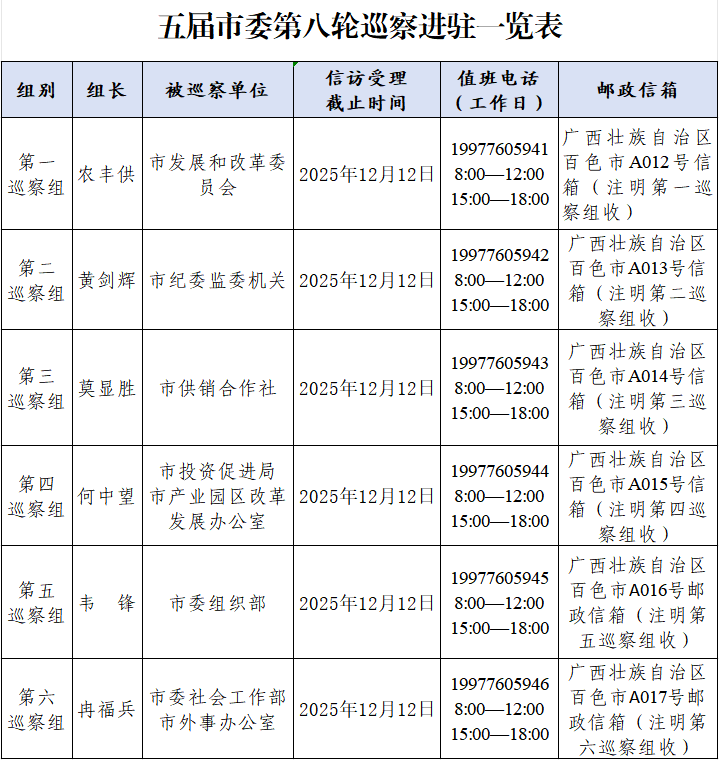 五届市委第八轮巡察进驻一览表

| 组别 | 组长 | 被巡察单位 | 信访受理截止时间 | 值班电话（工作日） | 邮政信箱 |
|---|---|---|---|---|---|
| 第一巡察组 | 农丰供 | 市发展和改革委员会 | 2025年12月12日 | 19977605941 8:00—12:00 15:00—18:00 | 广西壮族自治区百色市A012号信箱（注明第一巡察组收） |
| 第二巡察组 | 黄剑辉 | 市纪委监委机关 | 2025年12月12日 | 19977605942 8:00—12:00 15:00—18:00 | 广西壮族自治区百色市A013号信箱（注明第二巡察组收） |
| 第三巡察组 | 莫显胜 | 市供销合作社 | 2025年12月12日 | 19977605943 8:00—12:00 15:00—18:00 | 广西壮族自治区百色市A014号信箱（注明第三巡察组收） |
| 第四巡察组 | 何中望 | 市投资促进局 市产业园区改革发展办公室 | 2025年12月12日 | 19977605944 8:00—12:00 15:00—18:00 | 广西壮族自治区百色市A015号信箱（注明第四巡察组收） |
| 第五巡察组 | 韦　锋 | 市委组织部 | 2025年12月12日 | 19977605945 8:00—12:00 15:00—18:00 | 广西壮族自治区百色市A016号邮政信箱（注明第五巡察组收） |
| 第六巡察组 | 冉福兵 | 市委社会工作部 市外事办公室 | 2025年12月12日 | 19977605946 8:00—12:00 15:00—18:00 | 广西壮族自治区百色市A017号邮政信箱（注明第六巡察组收） |